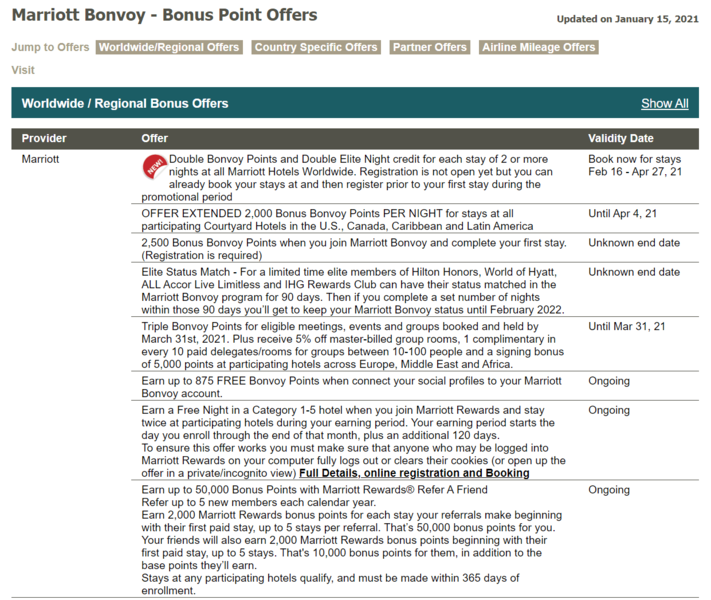 Marriott Bonvoy - Bonus Point Offers

Updated on January 15, 2021

Jump to Offers Worldwide/Regional Offers Country Specific Offers Partner Offers Airline Mileage Offers

Visit

Worldwide / Regional Bonus Offers Show All

| Provider | Offer | Validity Date |
|---|---|---|
| Marriott | NEW! Double Bonvoy Points and Double Elite Night credit for each stay of 2 or more nights at all Marriott Hotels Worldwide. Registration is not open yet but you can already book your stays at and then register prior to your first stay during the promotional period | Book now for stays Feb 16 - Apr 27, 21 |
| | OFFER EXTENDED 2,000 Bonus Bonvoy Points PER NIGHT for stays at all participating Courtyard Hotels in the U.S., Canada, Caribbean and Latin America | Until Apr 4, 21 |
| | 2,500 Bonus Bonvoy Points when you join Marriott Bonvoy and complete your first stay. (Registration is required) | Unknown end date |
| | Elite Status Match - For a limited time elite members of Hilton Honors, World of Hyatt, ALL Accor Live Limitless and IHG Rewards Club can have their status matched in the Marriott Bonvoy program for 90 days. Then if you complete a set number of nights within those 90 days you'll get to keep your Marriott Bonvoy status until February 2022. | Unknown end date |
| | Triple Bonvoy Points for eligible meetings, events and groups booked and held by March 31st, 2021. Plus receive 5% off master-billed group rooms, 1 complimentary in every 10 paid delegates/rooms for groups between 10-100 people and a signing bonus of 5,000 points at participating hotels across Europe, Middle East and Africa. | Until Mar 31, 21 |
| | Earn up to 875 FREE Bonvoy Points when connect your social profiles to your Marriott Bonvoy account. | Ongoing |
| | Earn a Free Night in a Category 1-5 hotel when you join Marriott Rewards and stay twice at participating hotels during your earning period. Your earning period starts the day you enroll through the end of that month, plus an additional 120 days. To ensure this offer works you must make sure that anyone who may be logged into Marriott Rewards on your computer fully logs out or clears their cookies (or open up the offer in a private/incognito view) Full Details, online registration and Booking | Ongoing |
| | Earn up to 50,000 Bonus Points with Marriott Rewards® Refer A Friend Refer up to 5 new members each calendar year. Earn 2,000 Marriott Rewards bonus points for each stay your referrals make beginning with their first paid stay, up to 5 stays per referral. That's 50,000 bonus points for you. Your friends will also earn 2,000 Marriott Rewards bonus points beginning with their first paid stay, up to 5 stays. That's 10,000 bonus points for them, in addition to the base points they'll earn. Stays at any participating hotels qualify, and must be made within 365 days of enrollment. | Ongoing |